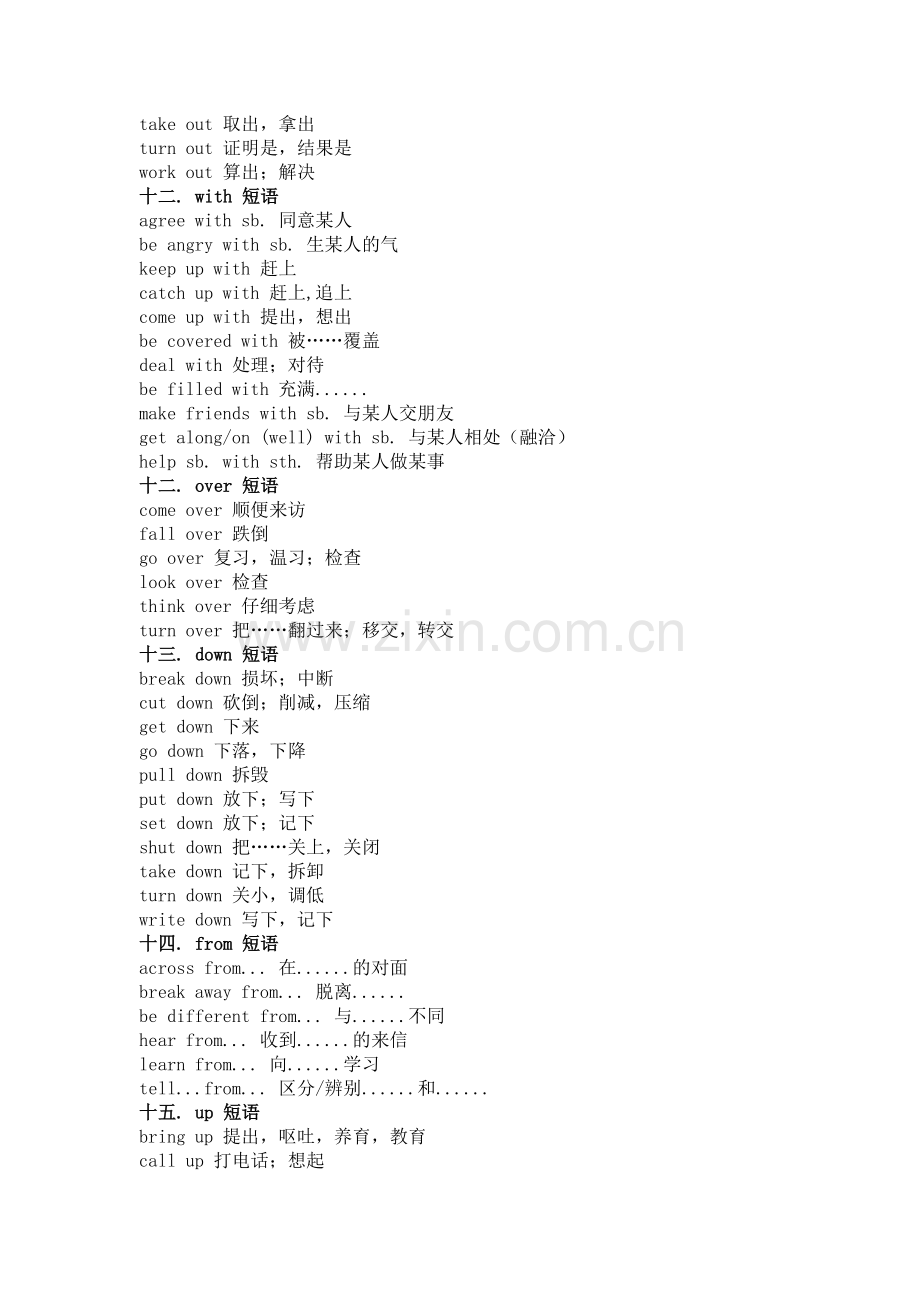 take out 取出，拿出
turn out 证明是，结果是
work out 算出；解决
十二. with 短语
agree with sb. 同意某人
be angry with sb. 生某人的气
keep up with 赶上
catch up with 赶上,追上
come up with 提出，想出
be covered with 被……覆盖
deal with 处理；对待
be filled with 充满......
make friends with sb. 与某人交朋友
get along/on (well) with sb. 与某人相处（融洽）
help sb. with sth. 帮助某人做某事
十二. over 短语
come over 顺便来访
fall over 跌倒
go over 复习，温习；检查
look over 检查
think over 仔细考虑
turn over 把……翻过来；移交，转交
十三. down 短语
break down 损坏；中断
cut down 砍倒；削减，压缩
get down 下来
go down 下落，下降
pull down 拆毁
put down 放下；写下
set down 放下；记下
shut down 把……关上，关闭
take down 记下，拆卸
turn down 关小，调低
write down 写下，记下
十四. from 短语
across from... 在......的对面
break away from... 脱离......
be different from... 与......不同
hear from... 收到......的来信
learn from... 向......学习
tell...from... 区分/辨别......和......
十五. up 短语
bring up 提出，呕吐，养育，教育
call up 打电话；想起

www.zixin.com.cn